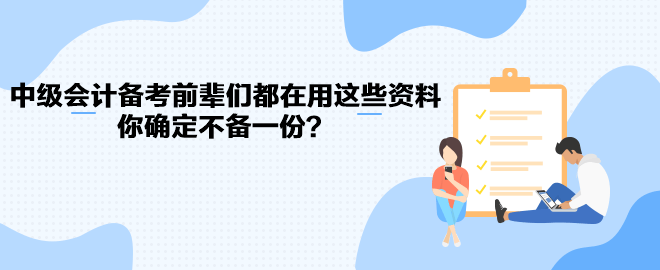 中级会计备考前辈们都在用这些资料
你确定不备一份?